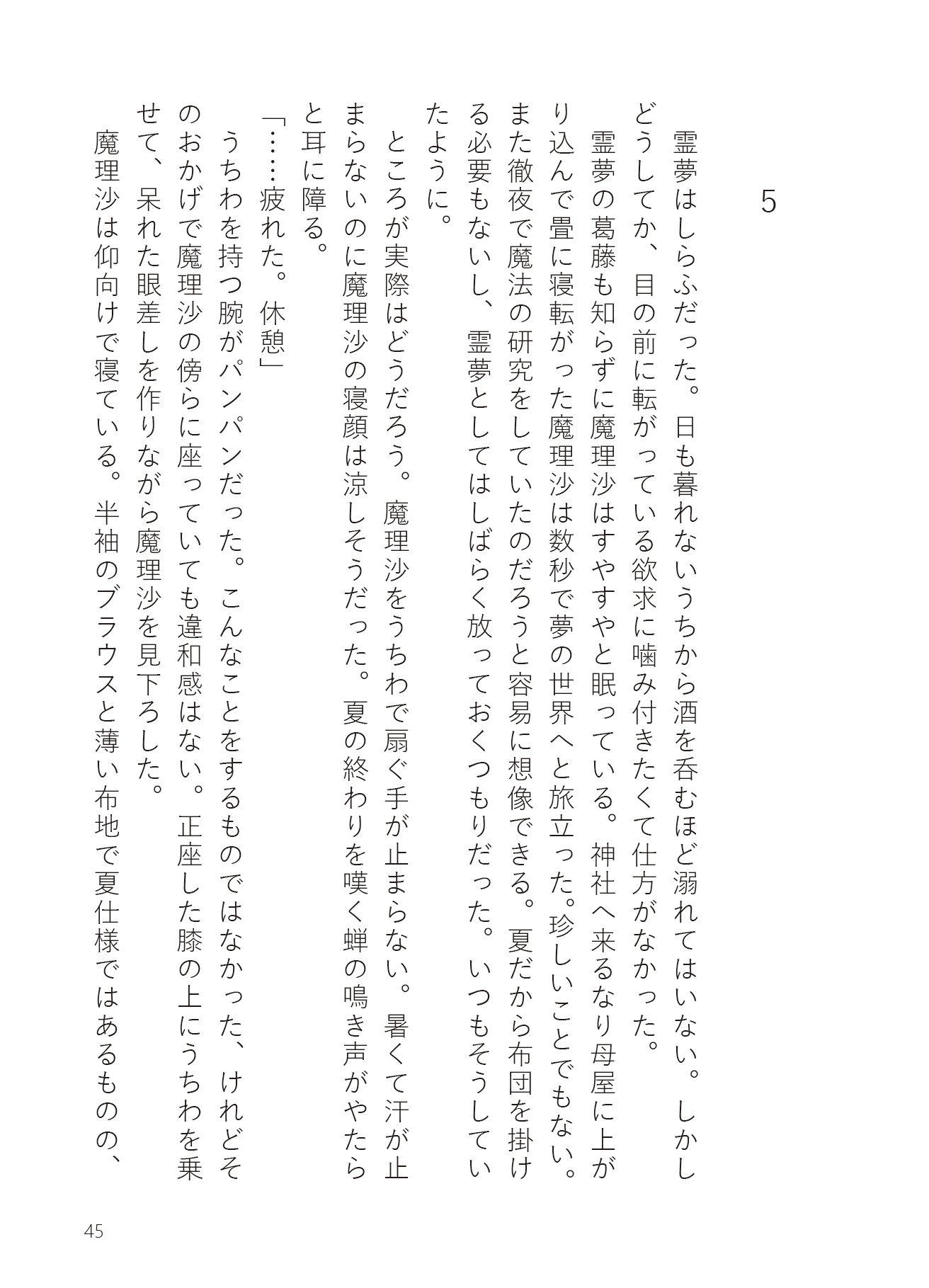 5

霊夢はしらふだった。日も暮れないうちから酒を呑むほど溺れてはいない。しかしどうしてか、目の前に転がっている欲求に噛み付きたくて仕方がなかった。

霊夢の葛藤も知らずに魔理沙はすやすやと眠っている。神社へ来るなり母屋に上がり込んで畳に寝転がった魔理沙は数秒で夢の世界へと旅立った。珍しいことでもない。また徹夜で魔法の研究をしていたのだろうと容易に想像できる。夏だから布団を掛ける必要もないし、霊夢としてはしばらく放っておくつもりだった。いつもそうしていたように。

ところが実際はどうだろう。魔理沙をうちわで扇ぐ手が止まらない。暑くて汗が止まらないのに魔理沙の寝顔は涼しそうだった。夏の終わりを嘆く蝉の鳴き声がやたらと耳に障る。

「……疲れた。休憩」

うちわを持つ腕がパンパンだった。こんなことをするものではなかった、けれどそのおかげで魔理沙の傍らに座っていても違和感はない。正座した膝の上にうちわを乗せて、呆れた眼差しを作りながら魔理沙を見下ろした。

魔理沙は仰向けで寝ている。半袖のブラウスと薄い布地で夏仕様ではあるものの、

45